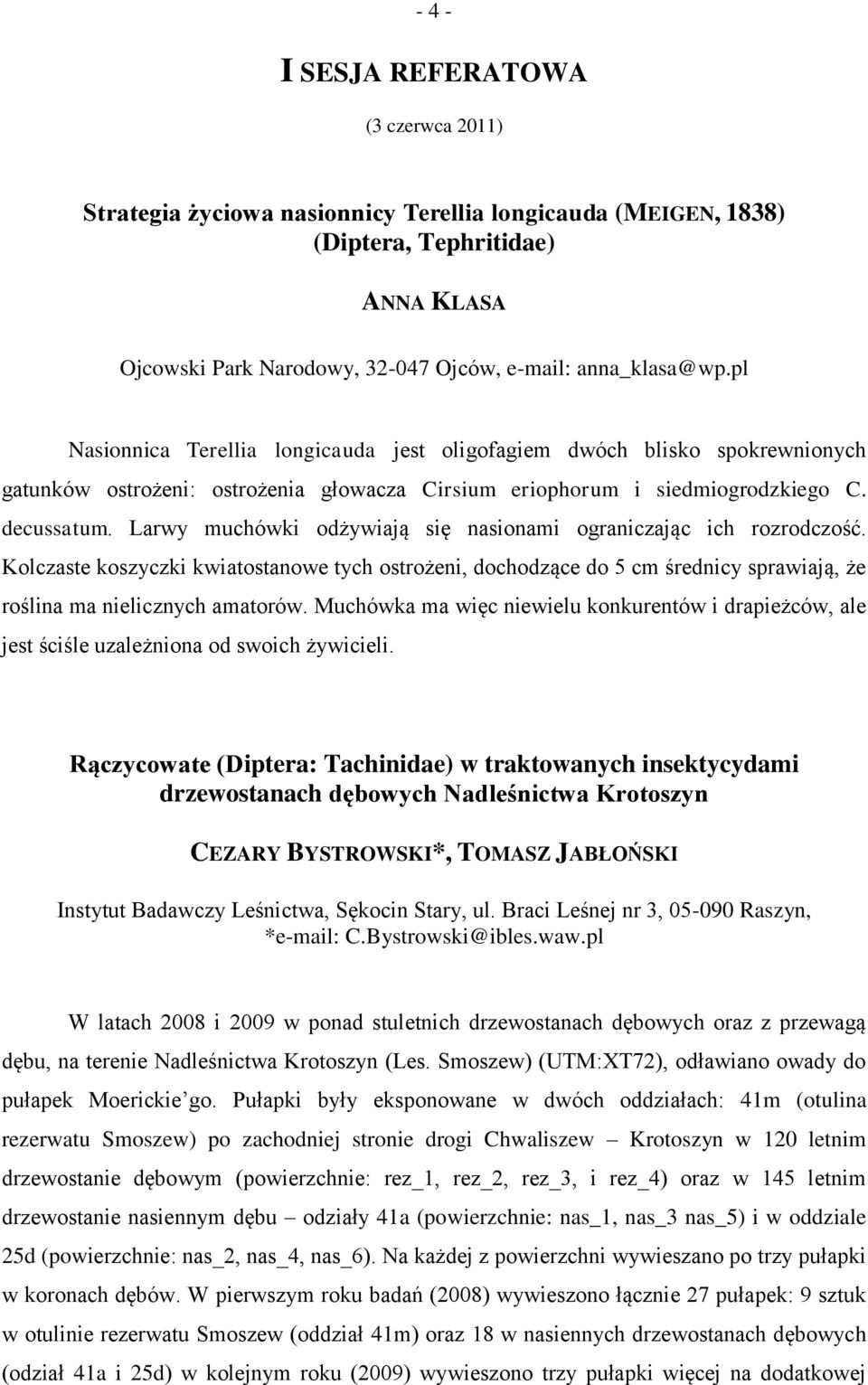 - 4 -

I SESJA REFERATOWA

(3 czerwca 2011)

Strategia życiowa nasionnicy Terellia longicauda (MEIGEN, 1838) (Diptera, Tephritidae)

ANNA KLASA

Ojcowski Park Narodowy, 32-047 Ojców, e-mail: anna_klasa@wp.pl

Nasionnica Terellia longicauda jest oligofagiem dwóch blisko spokrewnionych gatunków ostrożeni: ostrożenia głowacza Cirsium eriophorum i siedmiogrodzkiego C. decussatum. Larwy muchówki odżywiają się nasionami ograniczając ich rozrodczość. Kolczaste koszyczki kwiatostanowe tych ostrożeni, dochodzące do 5 cm średnicy sprawiają, że roślina ma nielicznych amatorów. Muchówka ma więc niewielu konkurentów i drapieżców, ale jest ściśle uzależniona od swoich żywicieli.

Rączycowate (Diptera: Tachinidae) w traktowanych insektycydami drzewostanach dębowych Nadleśnictwa Krotoszyn

CEZARY BYSTROWSKI*, TOMASZ JABŁOŃSKI

Instytut Badawczy Leśnictwa, Sękocin Stary, ul. Braci Leśnej nr 3, 05-090 Raszyn, *e-mail: C.Bystrowski@ibles.waw.pl

W latach 2008 i 2009 w ponad stuletnich drzewostanach dębowych oraz z przewagą dębu, na terenie Nadleśnictwa Krotoszyn (Les. Smoszew) (UTM:XT72), odławiano owady do pułapek Moerickie'go. Pułapki były eksponowane w dwóch oddziałach: 41m (otulina rezerwatu Smoszew) po zachodniej stronie drogi Chwaliszew – Krotoszyn w 120 letnim drzewostanie dębowym (powierzchnie: rez_1, rez_2, rez_3, i rez_4) oraz w 145 letnim drzewostanie nasiennym dębu – odziały 41a (powierzchnie: nas_1, nas_3 nas_5) i w oddziale 25d (powierzchnie: nas_2, nas_4, nas_6). Na każdej z powierzchni wywieszano po trzy pułapki w koronach dębów. W pierwszym roku badań (2008) wywieszono łącznie 27 pułapek: 9 sztuk w otulinie rezerwatu Smoszew (oddział 41m) oraz 18 w nasiennych drzewostanach dębowych (odział 41a i 25d) w kolejnym roku (2009) wywieszono trzy pułapki więcej na dodatkowej